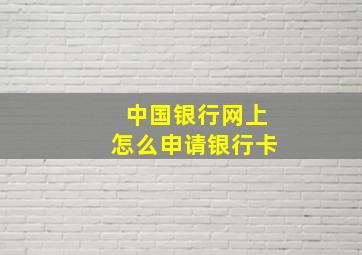 中国银行网上
怎么申请银行卡